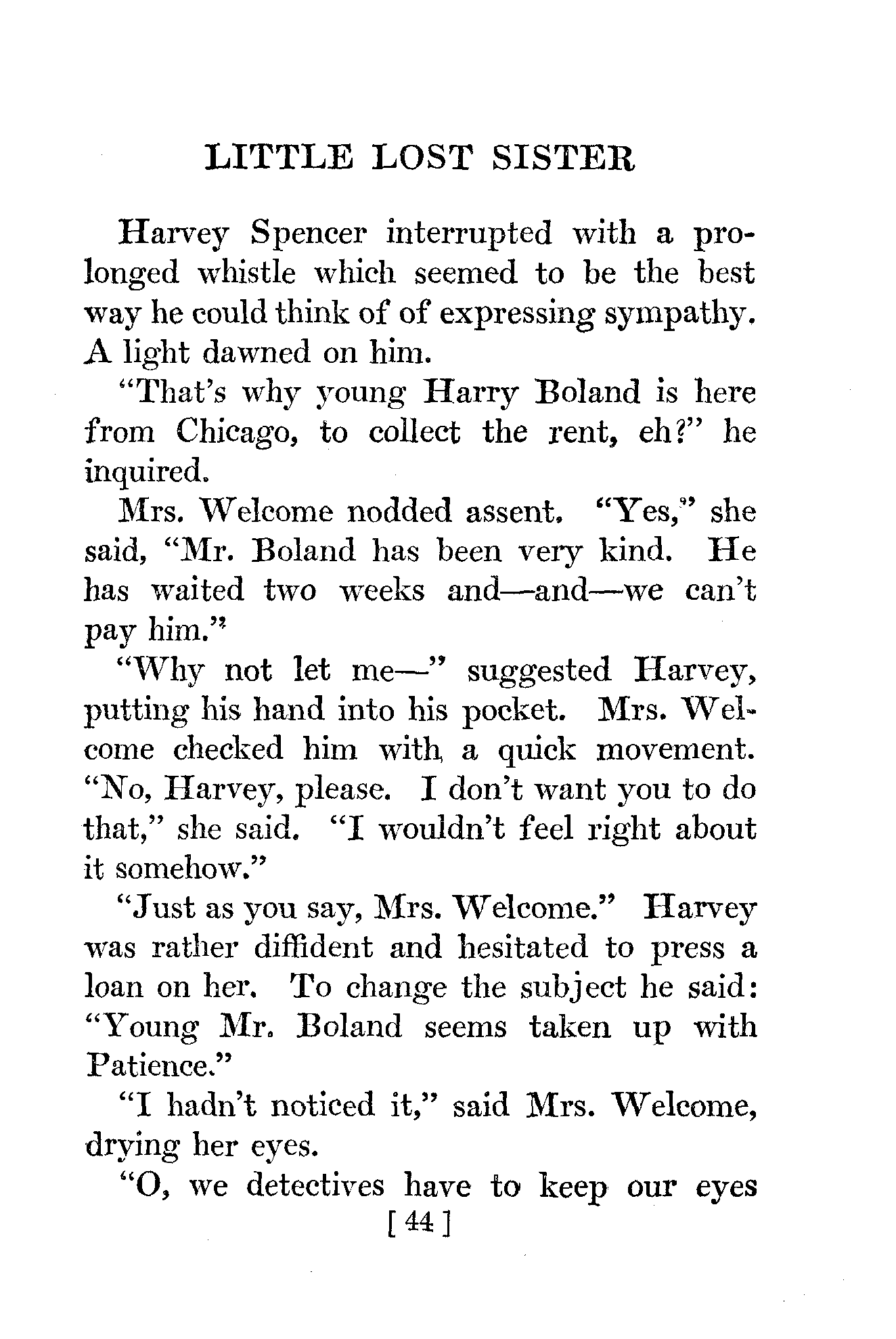 LITTLE LOST SISTER

Harvey Spencer interrupted with a prolonged whistle which seemed to be the best way he could think of of expressing sympathy. A light dawned on him.

"That's why young Harry Boland is here from Chicago, to collect the rent, eh?" he inquired.

Mrs. Welcome nodded assent. "Yes," she said, "Mr. Boland has been very kind. He has waited two weeks and—and—we can't pay him."

"Why not let me—" suggested Harvey, putting his hand into his pocket. Mrs. Welcome checked him with a quick movement. "No, Harvey, please. I don't want you to do that," she said. "I wouldn't feel right about it somehow."

"Just as you say, Mrs. Welcome." Harvey was rather diffident and hesitated to press a loan on her. To change the subject he said: "Young Mr. Boland seems taken up with Patience."

"I hadn't noticed it," said Mrs. Welcome, drying her eyes.

"O, we detectives have to keep our eyes

[ 44 ]